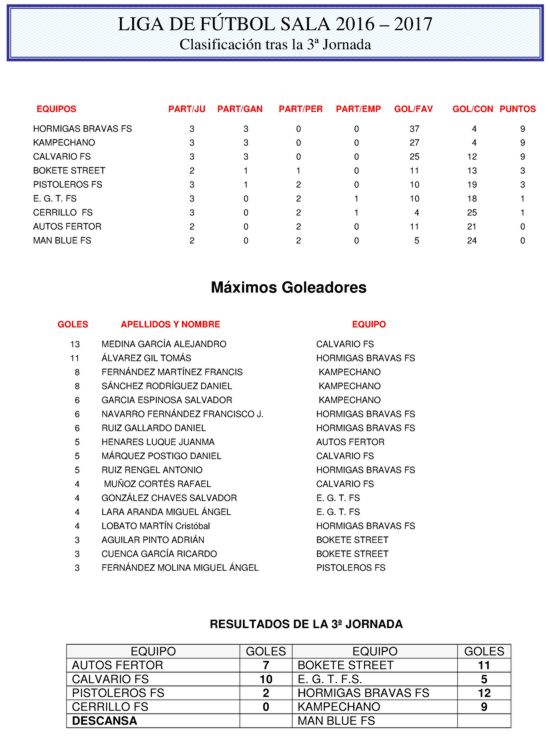 LIGA DE FÚTBOL SALA 2016 – 2017
Clasificación tras la 3ª Jornada

| EQUIPOS | PART/JU | PART/GAN | PART/PER | PART/EMP | GOL/FAV | GOL/CON | PUNTOS |
|---|---|---|---|---|---|---|---|
| HORMIGAS BRAVAS FS | 3 | 3 | 0 | 0 | 37 | 4 | 9 |
| KAMPECHANO | 3 | 3 | 0 | 0 | 27 | 4 | 9 |
| CALVARIO FS | 3 | 3 | 0 | 0 | 25 | 12 | 9 |
| BOKETE STREET | 2 | 1 | 1 | 0 | 11 | 13 | 3 |
| PISTOLEROS FS | 3 | 1 | 2 | 0 | 10 | 19 | 3 |
| E. G. T. FS | 3 | 0 | 2 | 1 | 10 | 18 | 1 |
| CERRILLO FS | 3 | 0 | 2 | 1 | 4 | 25 | 1 |
| AUTOS FERTOR | 2 | 0 | 2 | 0 | 11 | 21 | 0 |
| MAN BLUE FS | 2 | 0 | 2 | 0 | 5 | 24 | 0 |

Máximos Goleadores

| GOLES | APELLIDOS Y NOMBRE | EQUIPO |
|---|---|---|
| 13 | MEDINA GARCÍA ALEJANDRO | CALVARIO FS |
| 11 | ÁLVAREZ GIL TOMÁS | HORMIGAS BRAVAS FS |
| 8 | FERNÁNDEZ MARTÍNEZ FRANCIS | KAMPECHANO |
| 8 | SÁNCHEZ RODRÍGUEZ DANIEL | KAMPECHANO |
| 6 | GARCIA ESPINOSA SALVADOR | KAMPECHANO |
| 6 | NAVARRO FERNÁNDEZ FRANCISCO J. | HORMIGAS BRAVAS FS |
| 6 | RUIZ GALLARDO DANIEL | HORMIGAS BRAVAS FS |
| 5 | HENARES LUQUE JUANMA | AUTOS FERTOR |
| 5 | MÁRQUEZ POSTIGO DANIEL | CALVARIO FS |
| 5 | RUIZ RENGEL ANTONIO | HORMIGAS BRAVAS FS |
| 4 | MUÑOZ CORTÉS RAFAEL | CALVARIO FS |
| 4 | GONZÁLEZ CHAVES SALVADOR | E. G. T. FS |
| 4 | LARA ARANDA MIGUEL ÁNGEL | E. G. T. FS |
| 4 | LOBATO MARTÍN Cristóbal | HORMIGAS BRAVAS FS |
| 3 | AGUILAR PINTO ADRIÁN | BOKETE STREET |
| 3 | CUENCA GARCÍA RICARDO | BOKETE STREET |
| 3 | FERNÁNDEZ MOLINA MIGUEL ÁNGEL | PISTOLEROS FS |

RESULTADOS DE LA 3ª JORNADA

| EQUIPO | GOLES | EQUIPO | GOLES |
|---|---|---|---|
| AUTOS FERTOR | 7 | BOKETE STREET | 11 |
| CALVARIO FS | 10 | E. G. T. F.S. | 5 |
| PISTOLEROS FS | 2 | HORMIGAS BRAVAS FS | 12 |
| CERRILLO FS | 0 | KAMPECHANO | 9 |
| DESCANSA | | MAN BLUE FS | |